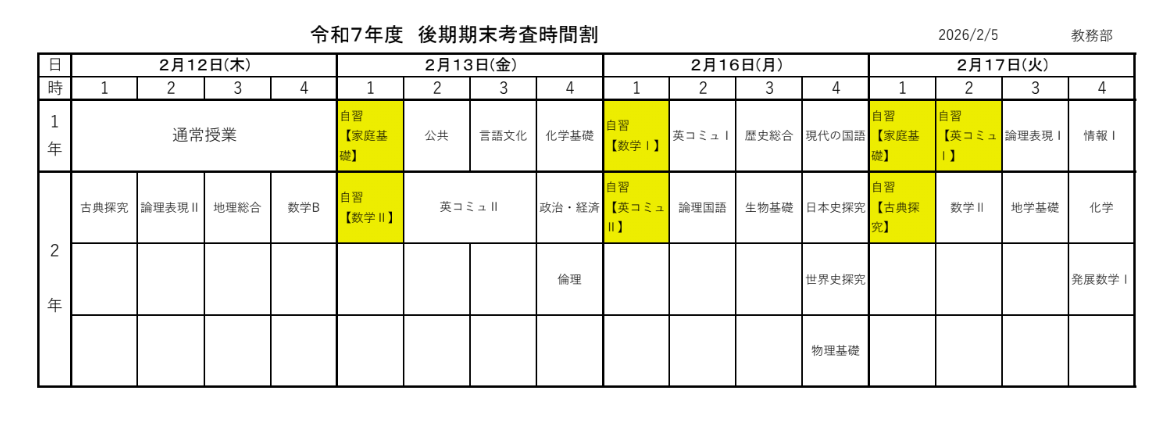 令和7年度　後期期末考査時間割

2026/2/5　　教務部

| 日 | 2月12日(木) | | | | 2月13日(金) | | | | 2月16日(月) | | | | 2月17日(火) | | | |
|---|---|---|---|---|---|---|---|---|---|---|---|---|---|---|---|---|
| 時 | 1 | 2 | 3 | 4 | 1 | 2 | 3 | 4 | 1 | 2 | 3 | 4 | 1 | 2 | 3 | 4 |
| 1年 | 通常授業 | | | | 自習【家庭基礎】 | 公共 | 言語文化 | 化学基礎 | 自習【数学Ⅰ】 | 英コミュⅠ | 歴史総合 | 現代の国語 | 自習【家庭基礎】 | 自習【英コミュⅠ】 | 論理表現Ⅰ | 情報Ⅰ |
| 2年 | 古典探究 | 論理表現Ⅱ | 地理総合 | 数学B | 自習【数学Ⅱ】 | 英コミュⅡ | | 政治・経済 | 自習【英コミュⅡ】 | 論理国語 | 生物基礎 | 日本史探究 | 自習【古典探究】 | 数学Ⅱ | 地学基礎 | 化学 |
| | | | | | | | | 倫理 | | | | 世界史探究 | | | | 発展数学Ⅰ |
| | | | | | | | | | | | | 物理基礎 | | | | |